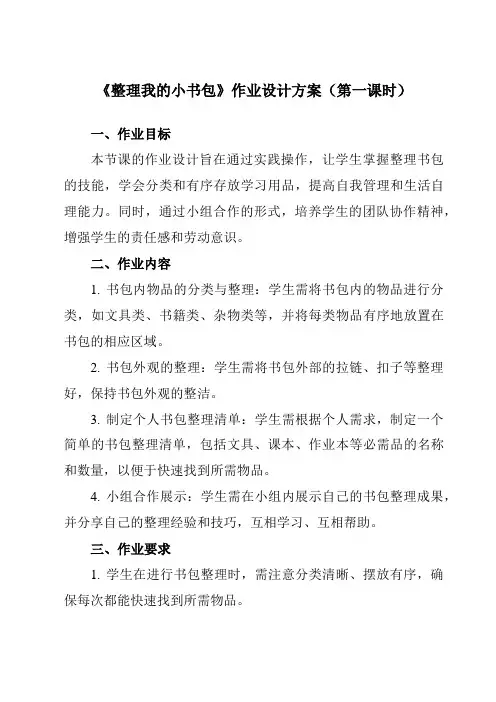 《整理我的小书包》作业设计方案（第一课时）

一、作业目标

本节课的作业设计旨在通过实践操作，让学生掌握整理书包的技能，学会分类和有序存放学习用品，提高自我管理和生活自理能力。同时，通过小组合作的形式，培养学生的团队协作精神，增强学生的责任感和劳动意识。

二、作业内容

1. 书包内物品的分类与整理：学生需将书包内的物品进行分类，如文具类、书籍类、杂物类等，并将每类物品有序地放置在书包的相应区域。

2. 书包外观的整理：学生需将书包外部的拉链、扣子等整理好，保持书包外观的整洁。

3. 制定个人书包整理清单：学生需根据个人需求，制定一个简单的书包整理清单，包括文具、课本、作业本等必需品的名称和数量，以便于快速找到所需物品。

4. 小组合作展示：学生需在小组内展示自己的书包整理成果，并分享自己的整理经验和技巧，互相学习、互相帮助。

三、作业要求

1. 学生在进行书包整理时，需注意分类清晰、摆放有序，确保每次都能快速找到所需物品。